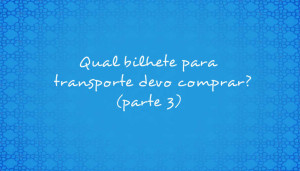 Qual bilhete para transporte devo comprar? (parte 3)